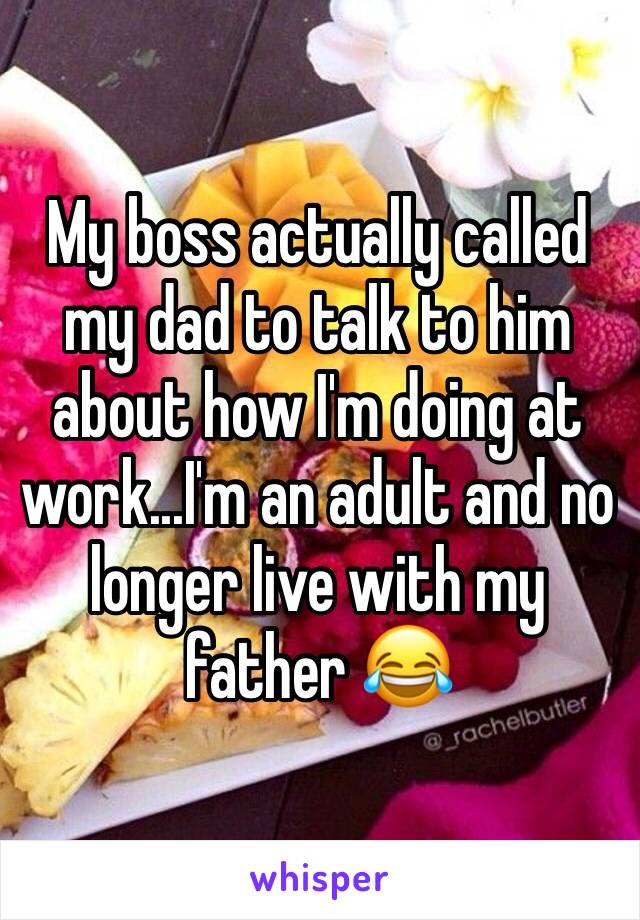 My boss actually called my dad to talk to him about how I'm doing at work...I'm an adult and no longer live with my father 😂

@_rachelbutler

whisper